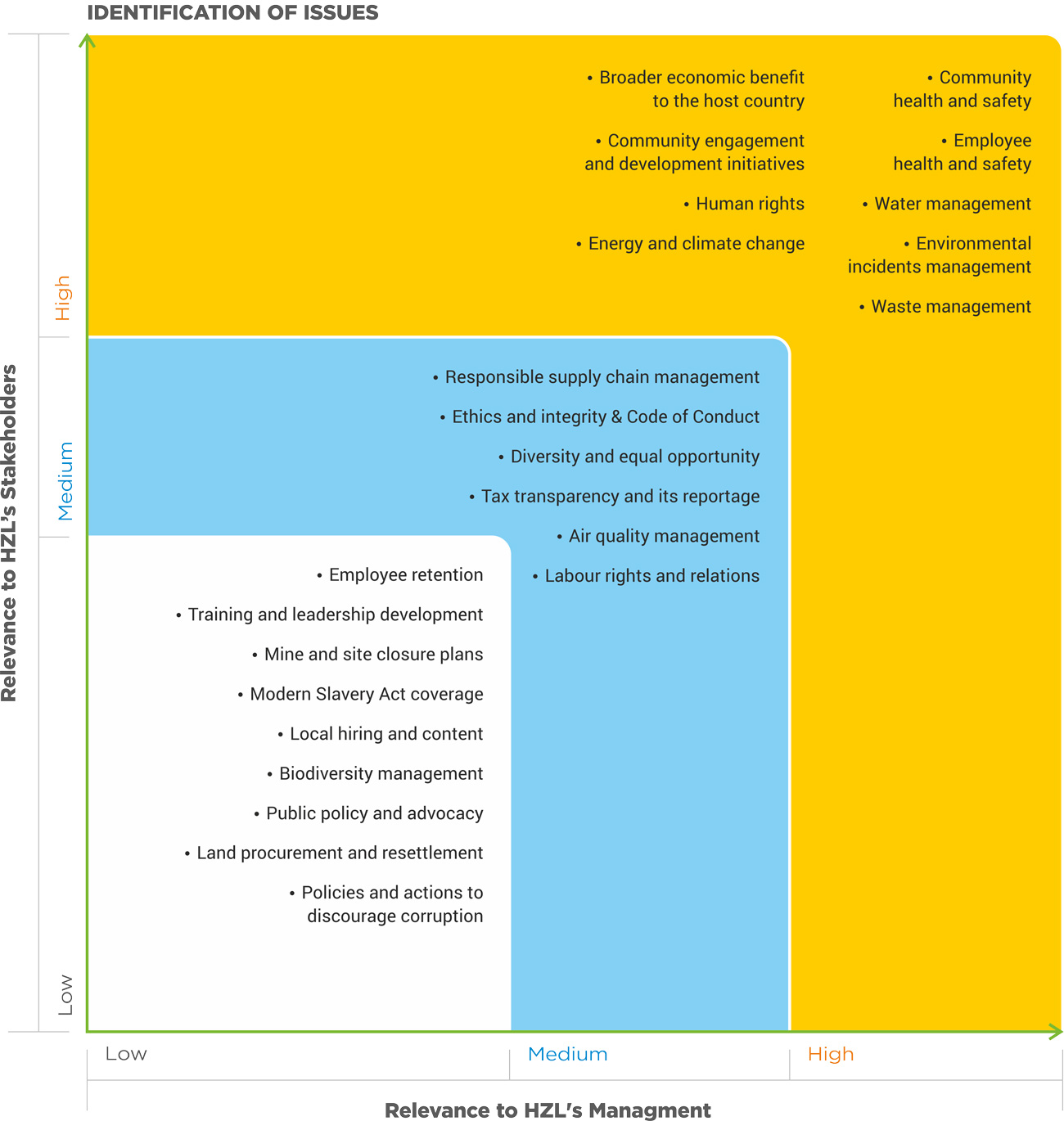 IDENTIFICATION OF ISSUES

Relevance to HZL's Stakeholders

High

Medium

Low

• Broader economic benefit to the host country

• Community engagement and development initiatives

• Human rights

• Energy and climate change

• Community health and safety

• Employee health and safety

• Water management

• Environmental incidents management

• Waste management

• Responsible supply chain management

• Ethics and integrity & Code of Conduct

• Diversity and equal opportunity

• Tax transparency and its reportage

• Air quality management

• Labour rights and relations

• Employee retention

• Training and leadership development

• Mine and site closure plans

• Modern Slavery Act coverage

• Local hiring and content

• Biodiversity management

• Public policy and advocacy

• Land procurement and resettlement

• Policies and actions to discourage corruption

Low

Medium

High

Relevance to HZL's Managment